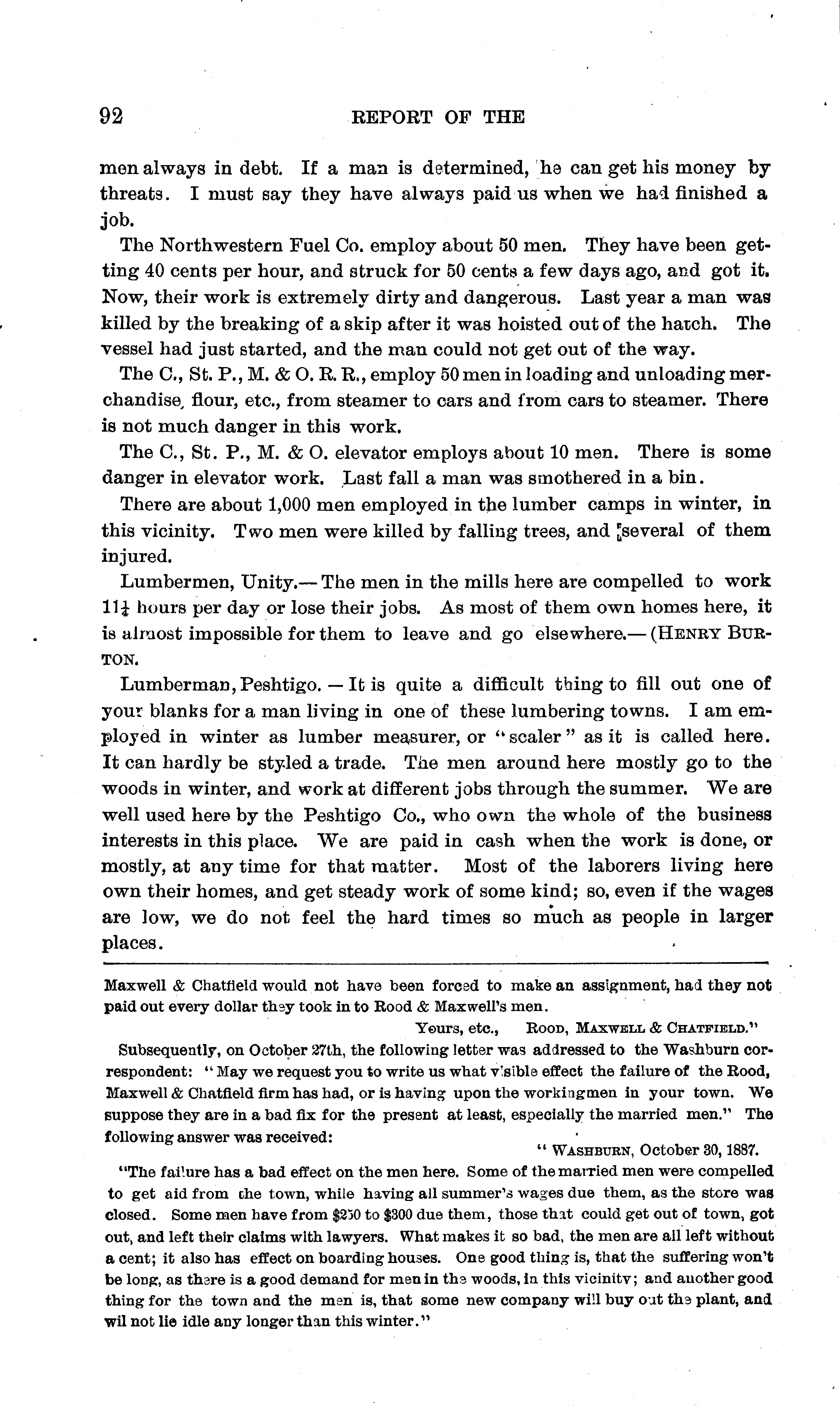 92 REPORT OF THE

men always in debt. If a man is determined, he can get his money by threats. I must say they have always paid us when we had finished a job.

The Northwestern Fuel Co. employ about 50 men. They have been getting 40 cents per hour, and struck for 50 cents a few days ago, and got it. Now, their work is extremely dirty and dangerous. Last year a man was killed by the breaking of a skip after it was hoisted out of the hatch. The vessel had just started, and the man could not get out of the way.

The C., St. P., M. & O. R. R., employ 50 men in loading and unloading merchandise, flour, etc., from steamer to cars and from cars to steamer. There is not much danger in this work.

The C., St. P., M. & O. elevator employs about 10 men. There is some danger in elevator work. Last fall a man was smothered in a bin.

There are about 1,000 men employed in the lumber camps in winter, in this vicinity. Two men were killed by falling trees, and several of them injured.

Lumbermen, Unity.— The men in the mills here are compelled to work $11\frac{1}{4}$ hours per day or lose their jobs. As most of them own homes here, it is almost impossible for them to leave and go elsewhere.— (HENRY BURTON.

Lumberman, Peshtigo. — It is quite a difficult thing to fill out one of your blanks for a man living in one of these lumbering towns. I am employed in winter as lumber measurer, or "scaler" as it is called here. It can hardly be styled a trade. The men around here mostly go to the woods in winter, and work at different jobs through the summer. We are well used here by the Peshtigo Co., who own the whole of the business interests in this place. We are paid in cash when the work is done, or mostly, at any time for that matter. Most of the laborers living here own their homes, and get steady work of some kind; so, even if the wages are low, we do not feel the hard times so much as people in larger places.

Maxwell & Chatfield would not have been forced to make an assignment, had they not paid out every dollar they took in to Rood & Maxwell's men.

Yours, etc., ROOD, MAXWELL & CHATFIELD."

Subsequently, on October 27th, the following letter was addressed to the Washburn correspondent: "May we request you to write us what visible effect the failure of the Rood, Maxwell & Chatfield firm has had, or is having upon the workingmen in your town. We suppose they are in a bad fix for the present at least, especially the married men." The following answer was received:

"WASHBURN, October 30, 1887.

"The failure has a bad effect on the men here. Some of the married men were compelled to get aid from the town, while having all summer's wages due them, as the store was closed. Some men have from $250 to $300 due them, those that could get out of town, got out, and left their claims with lawyers. What makes it so bad, the men are all left without a cent; it also has effect on boarding houses. One good thing is, that the suffering won't be long, as there is a good demand for men in the woods, in this vicinity; and another good thing for the town and the men is, that some new company will buy out the plant, and wil not lie idle any longer than this winter."